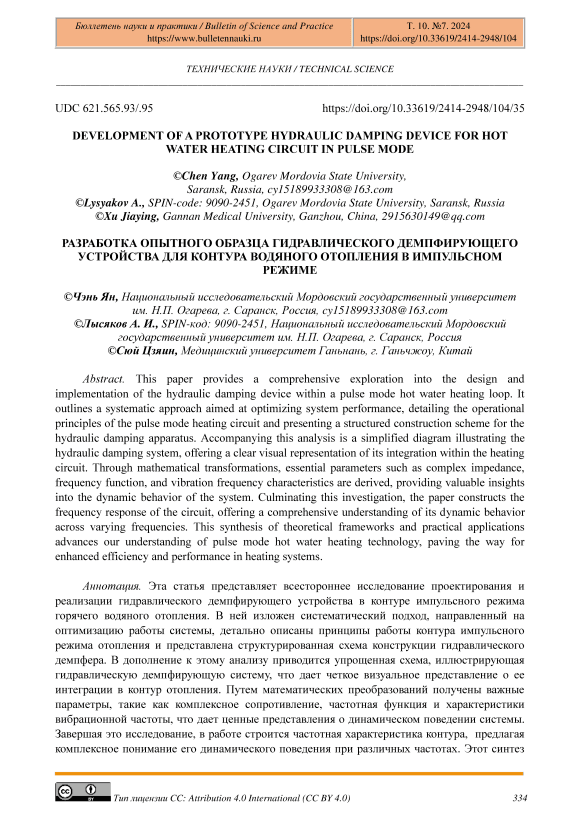 Бюллетень науки и практики / Bulletin of Science and Practice
https://www.bulletennauki.ru

Т. 10. №7. 2024
https://doi.org/10.33619/2414-2948/104

ТЕХНИЧЕСКИЕ НАУКИ / TECHNICAL SCIENCE

UDC 621.565.93/.95

https://doi.org/10.33619/2414-2948/104/35

DEVELOPMENT OF A PROTOTYPE HYDRAULIC DAMPING DEVICE FOR HOT WATER HEATING CIRCUIT IN PULSE MODE

©Chen Yang, Ogarev Mordovia State University, Saransk, Russia, cy15189933308@163.com
©Lysyakov A., SPIN-code: 9090-2451, Ogarev Mordovia State University, Saransk, Russia
©Xu Jiaying, Gannan Medical University, Ganzhou, China, 2915630149@qq.com

РАЗРАБОТКА ОПЫТНОГО ОБРАЗЦА ГИДРАВЛИЧЕСКОГО ДЕМПФИРУЮЩЕГО УСТРОЙСТВА ДЛЯ КОНТУРА ВОДЯНОГО ОТОПЛЕНИЯ В ИМПУЛЬСНОМ РЕЖИМЕ

©Чэнь Ян, Национальный исследовательский Мордовский государственный университет им. Н.П. Огарева, г. Саранск, Россия, cy15189933308@163.com
©Лысяков А. И., SPIN-код: 9090-2451, Национальный исследовательский Мордовский государственный университет им. Н.П. Огарева, г. Саранск, Россия
©Сюй Цзяин, Медицинский университет Ганьнань, г. Ганьчжоу, Китай

Abstract. This paper provides a comprehensive exploration into the design and implementation of the hydraulic damping device within a pulse mode hot water heating loop. It outlines a systematic approach aimed at optimizing system performance, detailing the operational principles of the pulse mode heating circuit and presenting a structured construction scheme for the hydraulic damping apparatus. Accompanying this analysis is a simplified diagram illustrating the hydraulic damping system, offering a clear visual representation of its integration within the heating circuit. Through mathematical transformations, essential parameters such as complex impedance, frequency function, and vibration frequency characteristics are derived, providing valuable insights into the dynamic behavior of the system. Culminating this investigation, the paper constructs the frequency response of the circuit, offering a comprehensive understanding of its dynamic behavior across varying frequencies. This synthesis of theoretical frameworks and practical applications advances our understanding of pulse mode hot water heating technology, paving the way for enhanced efficiency and performance in heating systems.

Аннотация. Эта статья представляет всестороннее исследование проектирования и реализации гидравлического демпфирующего устройства в контуре импульсного режима горячего водяного отопления. В ней изложен систематический подход, направленный на оптимизацию работы системы, детально описаны принципы работы контура импульсного режима отопления и представлена структурированная схема конструкции гидравлического демпфера. В дополнение к этому анализу приводится упрощенная схема, иллюстрирующая гидравлическую демпфирующую систему, что дает четкое визуальное представление о ее интеграции в контур отопления. Путем математических преобразований получены важные параметры, такие как комплексное сопротивление, частотная функция и характеристики вибрационной частоты, что дает ценные представления о динамическом поведении системы. Завершая это исследование, в работе строится частотная характеристика контура, предлагая комплексное понимание его динамического поведения при различных частотах. Этот синтез

Тип лицензии CC: Attribution 4.0 International (CC BY 4.0)

334